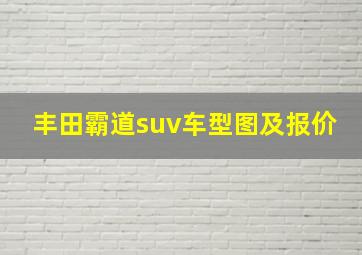 丰田霸道suv车型图及报价